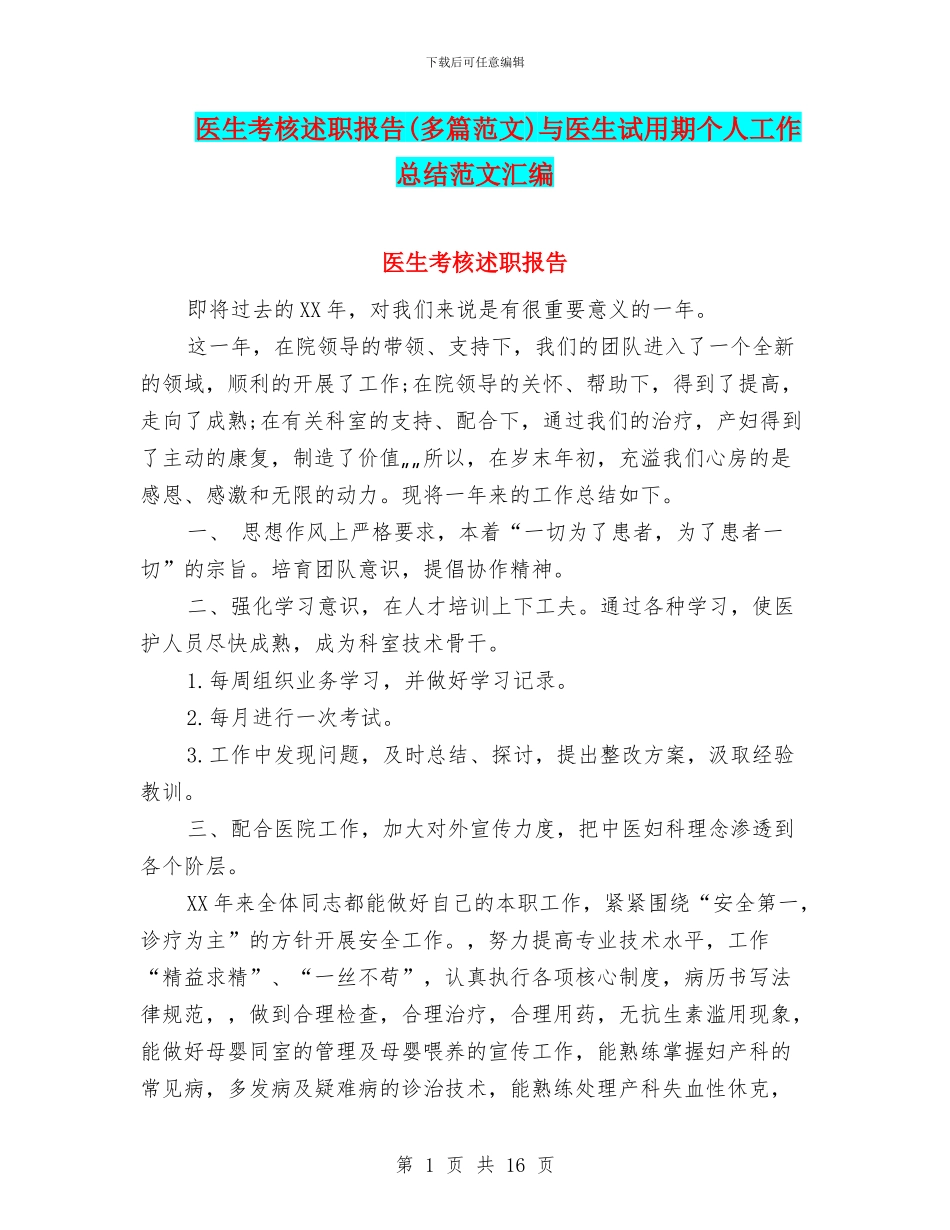 下载后可任意编辑

医生考核述职报告(多篇范文)与医生试用期个人工作总结范文汇编

医生考核述职报告

即将过去的XX年，对我们来说是有很重要意义的一年。

这一年，在院领导的带领、支持下，我们的团队进入了一个全新的领域，顺利的开展了工作;在院领导的关怀、帮助下，得到了提高，走向了成熟;在有关科室的支持、配合下，通过我们的治疗，产妇得到了主动的康复，制造了价值„„所以，在岁末年初，充溢我们心房的是感恩、感激和无限的动力。现将一年来的工作总结如下。

一、 思想作风上严格要求，本着“一切为了患者，为了患者一切”的宗旨。培育团队意识，提倡协作精神。

二、强化学习意识，在人才培训上下工夫。通过各种学习，使医护人员尽快成熟，成为科室技术骨干。

1.每周组织业务学习，并做好学习记录。

2.每月进行一次考试。

3.工作中发现问题，及时总结、探讨，提出整改方案，汲取经验教训。

三、配合医院工作，加大对外宣传力度，把中医妇科理念渗透到各个阶层。

XX年来全体同志都能做好自己的本职工作，紧紧围绕“安全第一，诊疗为主”的方针开展安全工作。，努力提高专业技术水平，工作“精益求精”、“一丝不苟”，认真执行各项核心制度，病历书写法律规范，，做到合理检查，合理治疗，合理用药，无抗生素滥用现象，能做好母婴同室的管理及母婴喂养的宣传工作，能熟练掌握妇产科的常见病，多发病及疑难病的诊治技术，能熟练处理产科失血性休克，

第 1 页 共 16 页